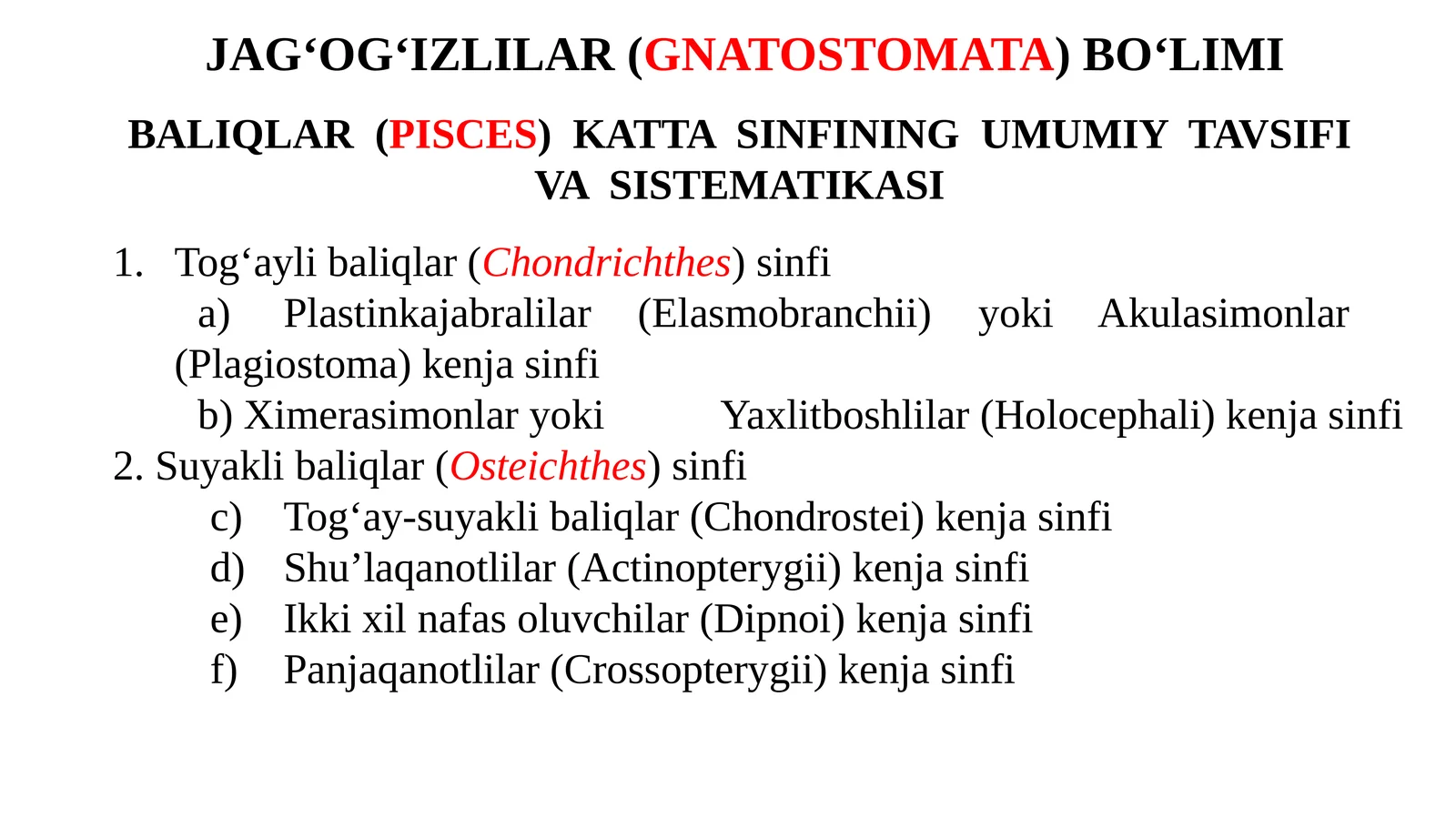 JAG‘OG‘IZLILAR (GNATOSTOMATA) BO‘LIMI

BALIQLAR (PISCES) KATTA SINFINING UMUMIY TAVSIFI VA SISTEMATIKASI

1. Tog‘ayli baliqlar (Chondrichthes) sinfi

a) Plastinkajabralilar (Elasmobranchii) yoki Akulasimonlar (Plagiostoma) kenja sinfi

b) Ximerasimonlar yoki Yaxlitboshlilar (Holocephali) kenja sinfi

2. Suyakli baliqlar (Osteichthes) sinfi

c) Tog‘ay-suyakli baliqlar (Chondrostei) kenja sinfi

d) Shu’laqanotlilar (Actinopterygii) kenja sinfi

e) Ikki xil nafas oluvchilar (Dipnoi) kenja sinfi

f) Panjaqanotlilar (Crossopterygii) kenja sinfi